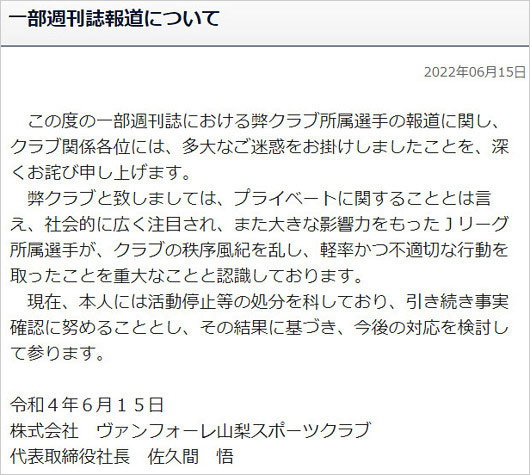 一部週刊誌報道について

2022年06月15日

この度の一部週刊誌における弊クラブ所属選手の報道に関し、クラブ関係各位には、多大なご迷惑をお掛けしましたことを、深くお詫び申し上げます。

弊クラブと致しましては、プライベートに関することとは言え、社会的に広く注目され、また大きな影響力をもったＪリーグ所属選手が、クラブの秩序風紀を乱し、軽率かつ不適切な行動を取ったことを重大なことと認識しております。

現在、本人には活動停止等の処分を科しており、引き続き事実確認に努めることとし、その結果に基づき、今後の対応を検討して参ります。

令和４年６月１５日
株式会社　ヴァンフォーレ山梨スポーツクラブ
代表取締役社長　佐久間　悟